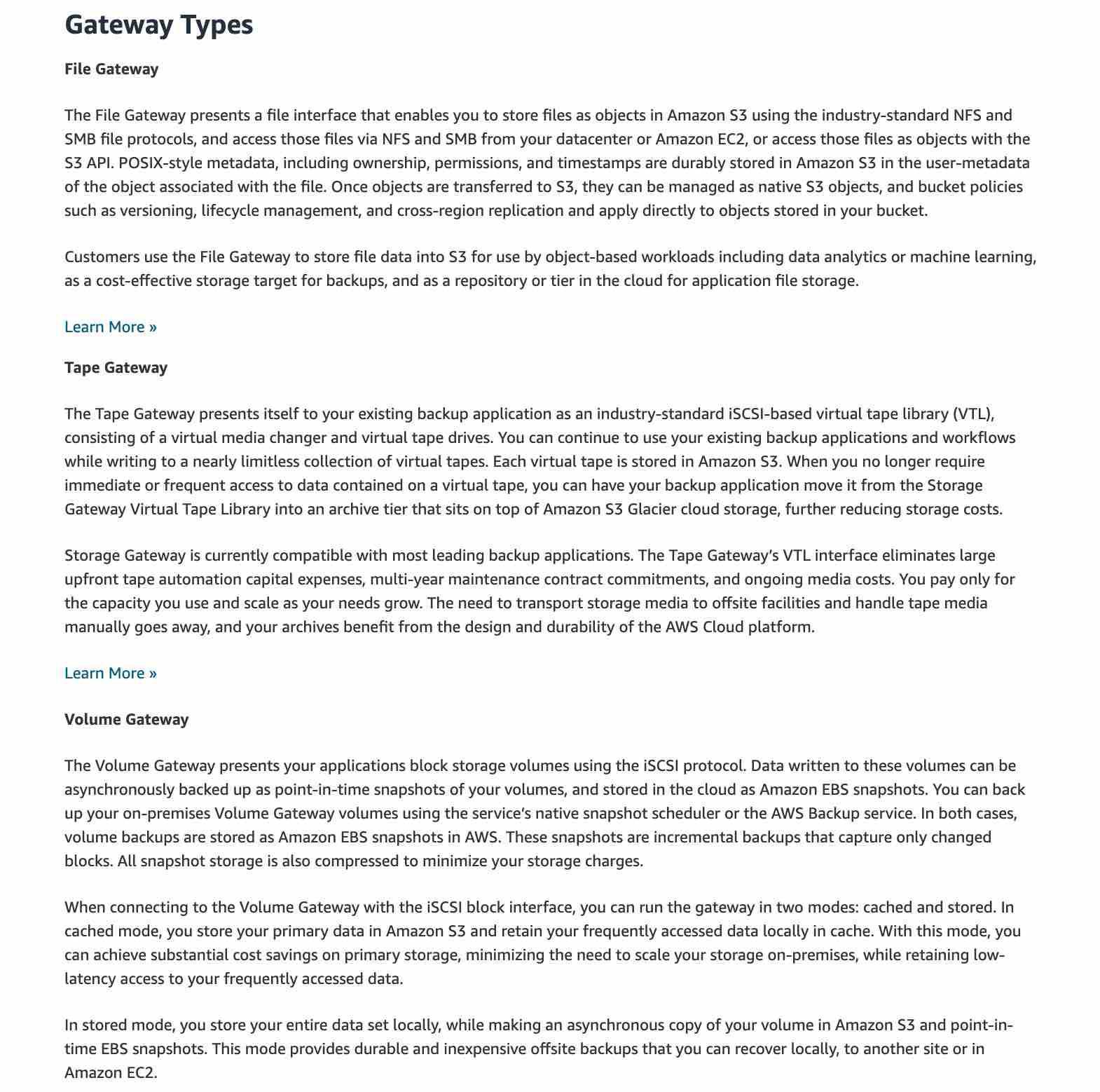 Gateway Types

File Gateway

The File Gateway presents a file interface that enables you to store files as objects in Amazon S3 using the industry-standard NFS and SMB file protocols, and access those files via NFS and SMB from your datacenter or Amazon EC2, or access those files as objects with the S3 API. POSIX-style metadata, including ownership, permissions, and timestamps are durably stored in Amazon S3 in the user-metadata of the object associated with the file. Once objects are transferred to S3, they can be managed as native S3 objects, and bucket policies such as versioning, lifecycle management, and cross-region replication and apply directly to objects stored in your bucket.

Customers use the File Gateway to store file data into S3 for use by object-based workloads including data analytics or machine learning, as a cost-effective storage target for backups, and as a repository or tier in the cloud for application file storage.

Learn More »

Tape Gateway

The Tape Gateway presents itself to your existing backup application as an industry-standard iSCSI-based virtual tape library (VTL), consisting of a virtual media changer and virtual tape drives. You can continue to use your existing backup applications and workflows while writing to a nearly limitless collection of virtual tapes. Each virtual tape is stored in Amazon S3. When you no longer require immediate or frequent access to data contained on a virtual tape, you can have your backup application move it from the Storage Gateway Virtual Tape Library into an archive tier that sits on top of Amazon S3 Glacier cloud storage, further reducing storage costs.

Storage Gateway is currently compatible with most leading backup applications. The Tape Gateway's VTL interface eliminates large upfront tape automation capital expenses, multi-year maintenance contract commitments, and ongoing media costs. You pay only for the capacity you use and scale as your needs grow. The need to transport storage media to offsite facilities and handle tape media manually goes away, and your archives benefit from the design and durability of the AWS Cloud platform.

Learn More »

Volume Gateway

The Volume Gateway presents your applications block storage volumes using the iSCSI protocol. Data written to these volumes can be asynchronously backed up as point-in-time snapshots of your volumes, and stored in the cloud as Amazon EBS snapshots. You can back up your on-premises Volume Gateway volumes using the service's native snapshot scheduler or the AWS Backup service. In both cases, volume backups are stored as Amazon EBS snapshots in AWS. These snapshots are incremental backups that capture only changed blocks. All snapshot storage is also compressed to minimize your storage charges.

When connecting to the Volume Gateway with the iSCSI block interface, you can run the gateway in two modes: cached and stored. In cached mode, you store your primary data in Amazon S3 and retain your frequently accessed data locally in cache. With this mode, you can achieve substantial cost savings on primary storage, minimizing the need to scale your storage on-premises, while retaining low-latency access to your frequently accessed data.

In stored mode, you store your entire data set locally, while making an asynchronous copy of your volume in Amazon S3 and point-in-time EBS snapshots. This mode provides durable and inexpensive offsite backups that you can recover locally, to another site or in Amazon EC2.